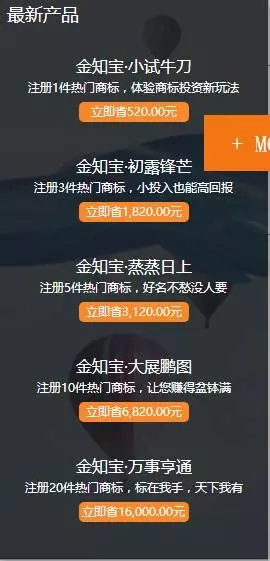 最新产品

金知宝·小试牛刀
注册1件热门商标，体验商标投资新玩法
立即省520.00元

+ MO

金知宝·初露锋芒
注册3件热门商标，小投入也能高回报
立即省1,820.00元

金知宝·蒸蒸日上
注册5件热门商标，好名不愁没人要
立即省3,120.00元

金知宝·大展鹏图
注册10件热门商标，让您赚得盆钵满
立即省6,820.00元

金知宝·万事亨通
注册20件热门商标，标在我手，天下我有
立即省16,000.00元